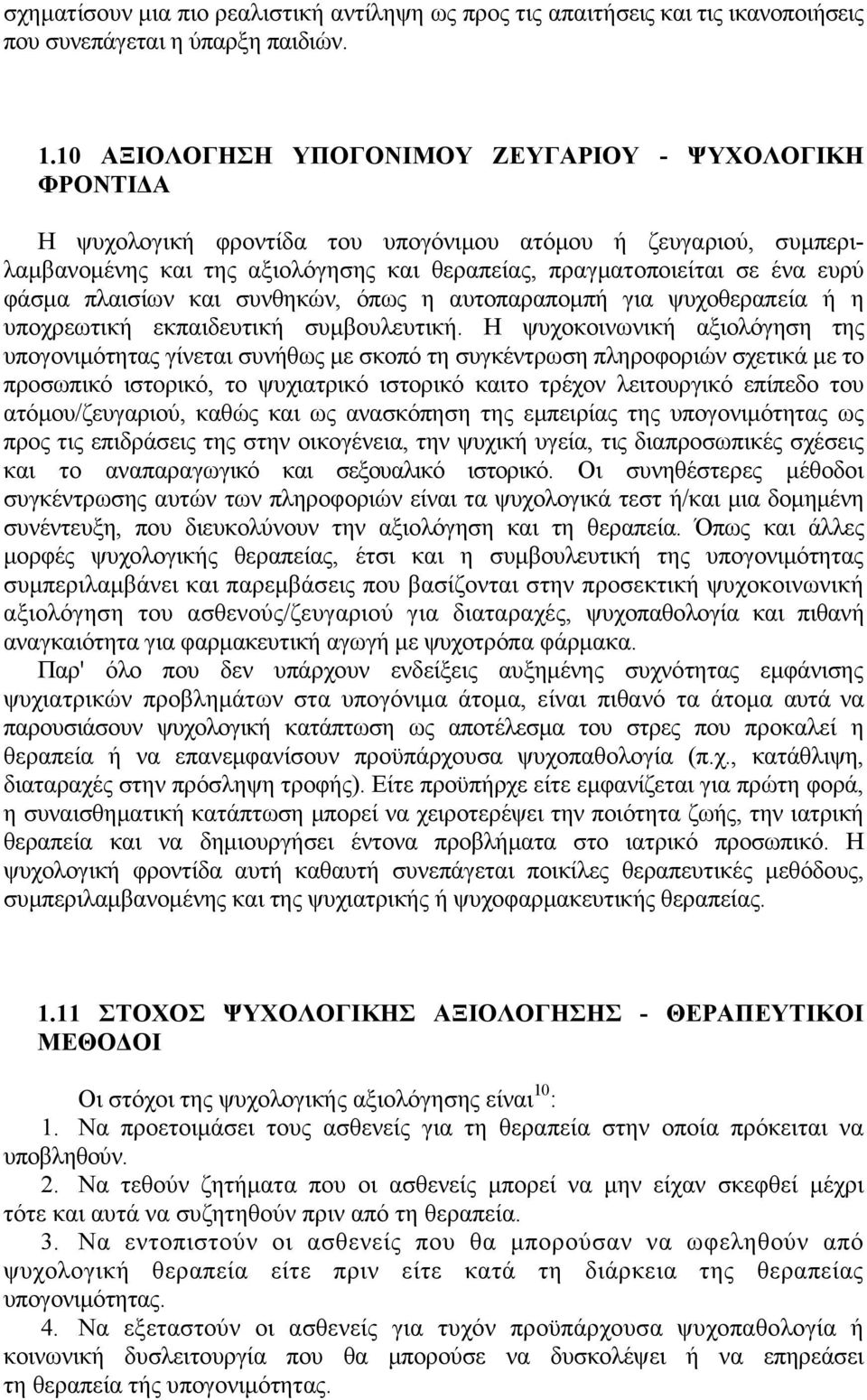 σχηματίσουν μια πιο ρεαλιστική αντίληψη ως προς τις απαιτήσεις και τις ικανοποιήσεις που συνεπάγεται η ύπαρξη παιδιών.

1.10 ΑΞΙΟΛΟΓΗΣΗ ΥΠΟΓΟΝΙΜΟΥ ΖΕΥΓΑΡΙΟΥ - ΨΥΧΟΛΟΓΙΚΗ ΦΡΟΝΤΙΔΑ

Η ψυχολογική φροντίδα του υπογόνιμου ατόμου ή ζευγαριού, συμπεριλαμβανομένης και της αξιολόγησης και θεραπείας, πραγματοποιείται σε ένα ευρύ φάσμα πλαισίων και συνθηκών, όπως η αυτοπαραπομπή για ψυχοθεραπεία ή η υποχρεωτική εκπαιδευτική συμβουλευτική. Η ψυχοκοινωνική αξιολόγηση της υπογονιμότητας γίνεται συνήθως με σκοπό τη συγκέντρωση πληροφοριών σχετικά με το προσωπικό ιστορικό, το ψυχιατρικό ιστορικό καιτο τρέχον λειτουργικό επίπεδο του ατόμου/ζευγαριού, καθώς και ως ανασκόπηση της εμπειρίας της υπογονιμότητας ως προς τις επιδράσεις της στην οικογένεια, την ψυχική υγεία, τις διαπροσωπικές σχέσεις και το αναπαραγωγικό και σεξουαλικό ιστορικό. Οι συνηθέστερες μέθοδοι συγκέντρωσης αυτών των πληροφοριών είναι τα ψυχολογικά τεστ ή/και μια δομημένη συνέντευξη, που διευκολύνουν την αξιολόγηση και τη θεραπεία. Όπως και άλλες μορφές ψυχολογικής θεραπείας, έτσι και η συμβουλευτική της υπογονιμότητας συμπεριλαμβάνει και παρεμβάσεις που βασίζονται στην προσεκτική ψυχοκοινωνική αξιολόγηση του ασθενούς/ζευγαριού για διαταραχές, ψυχοπαθολογία και πιθανή αναγκαιότητα για φαρμακευτική αγωγή με ψυχοτρόπα φάρμακα.

Παρ' όλο που δεν υπάρχουν ενδείξεις αυξημένης συχνότητας εμφάνισης ψυχιατρικών προβλημάτων στα υπογόνιμα άτομα, είναι πιθανό τα άτομα αυτά να παρουσιάσουν ψυχολογική κατάπτωση ως αποτέλεσμα του στρες που προκαλεί η θεραπεία ή να επανεμφανίσουν προϋπάρχουσα ψυχοπαθολογία (π.χ., κατάθλιψη, διαταραχές στην πρόσληψη τροφής). Είτε προϋπήρχε είτε εμφανίζεται για πρώτη φορά, η συναισθηματική κατάπτωση μπορεί να χειροτερέψει την ποιότητα ζωής, την ιατρική θεραπεία και να δημιουργήσει έντονα προβλήματα στο ιατρικό προσωπικό. Η ψυχολογική φροντίδα αυτή καθαυτή συνεπάγεται ποικίλες θεραπευτικές μεθόδους, συμπεριλαμβανομένης και της ψυχιατρικής ή ψυχοφαρμακευτικής θεραπείας.

1.11 ΣΤΟΧΟΣ ΨΥΧΟΛΟΓΙΚΗΣ ΑΞΙΟΛΟΓΗΣΗΣ - ΘΕΡΑΠΕΥΤΙΚΟΙ ΜΕΘΟΔΟΙ

Οι στόχοι της ψυχολογικής αξιολόγησης είναι$^{10}$:

1. Να προετοιμάσει τους ασθενείς για τη θεραπεία στην οποία πρόκειται να υποβληθούν.

2. Να τεθούν ζητήματα που οι ασθενείς μπορεί να μην είχαν σκεφθεί μέχρι τότε και αυτά να συζητηθούν πριν από τη θεραπεία.

3. Να εντοπιστούν οι ασθενείς που θα μπορούσαν να ωφεληθούν από ψυχολογική θεραπεία είτε πριν είτε κατά τη διάρκεια της θεραπείας υπογονιμότητας.

4. Να εξεταστούν οι ασθενείς για τυχόν προϋπάρχουσα ψυχοπαθολογία ή κοινωνική δυσλειτουργία που θα μπορούσε να δυσκολέψει ή να επηρεάσει τη θεραπεία της υπογονιμότητας.